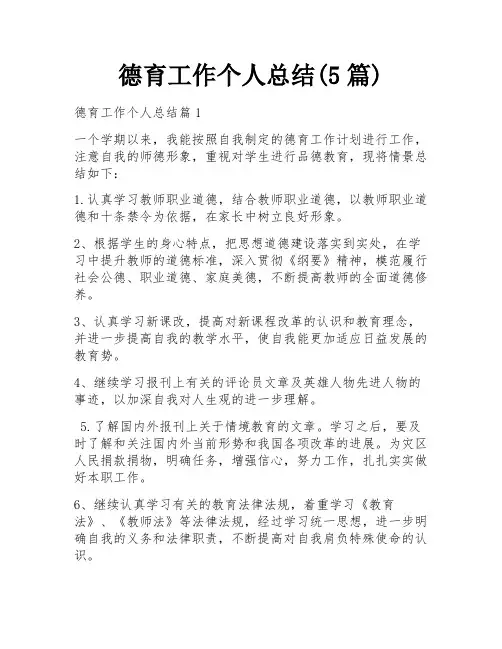 德育工作个人总结(5篇)

德育工作个人总结篇1

一个学期以来，我能按照自我制定的德育工作计划进行工作，注意自我的师德形象，重视对学生进行品德教育，现将情景总结如下：

1.认真学习教师职业道德，结合教师职业道德，以教师职业道德和十条禁令为依据，在家长中树立良好形象。

2、根据学生的身心特点，把思想道德建设落实到实处，在学习中提升教师的道德标准，深入贯彻《纲要》精神，模范履行社会公德、职业道德、家庭美德，不断提高教师的全面道德修养。

3、认真学习新课改，提高对新课程改革的认识和教育理念，并进一步提高自我的教学水平，使自我能更加适应日益发展的教育势。

4、继续学习报刊上有关的评论员文章及英雄人物先进人物的事迹，以加深自我对人生观的进一步理解。

5.了解国内外报刊上关于情境教育的文章。学习之后，要及时了解和关注国内外当前形势和我国各项改革的进展。为灾区人民捐款捐物，明确任务，增强信心，努力工作，扎扎实实做好本职工作。

6、继续认真学习有关的教育法律法规，着重学习《教育法》、《教师法》等法律法规，经过学习统一思想，进一步明确自我的义务和法律职责，不断提高对自我肩负特殊使命的认识。